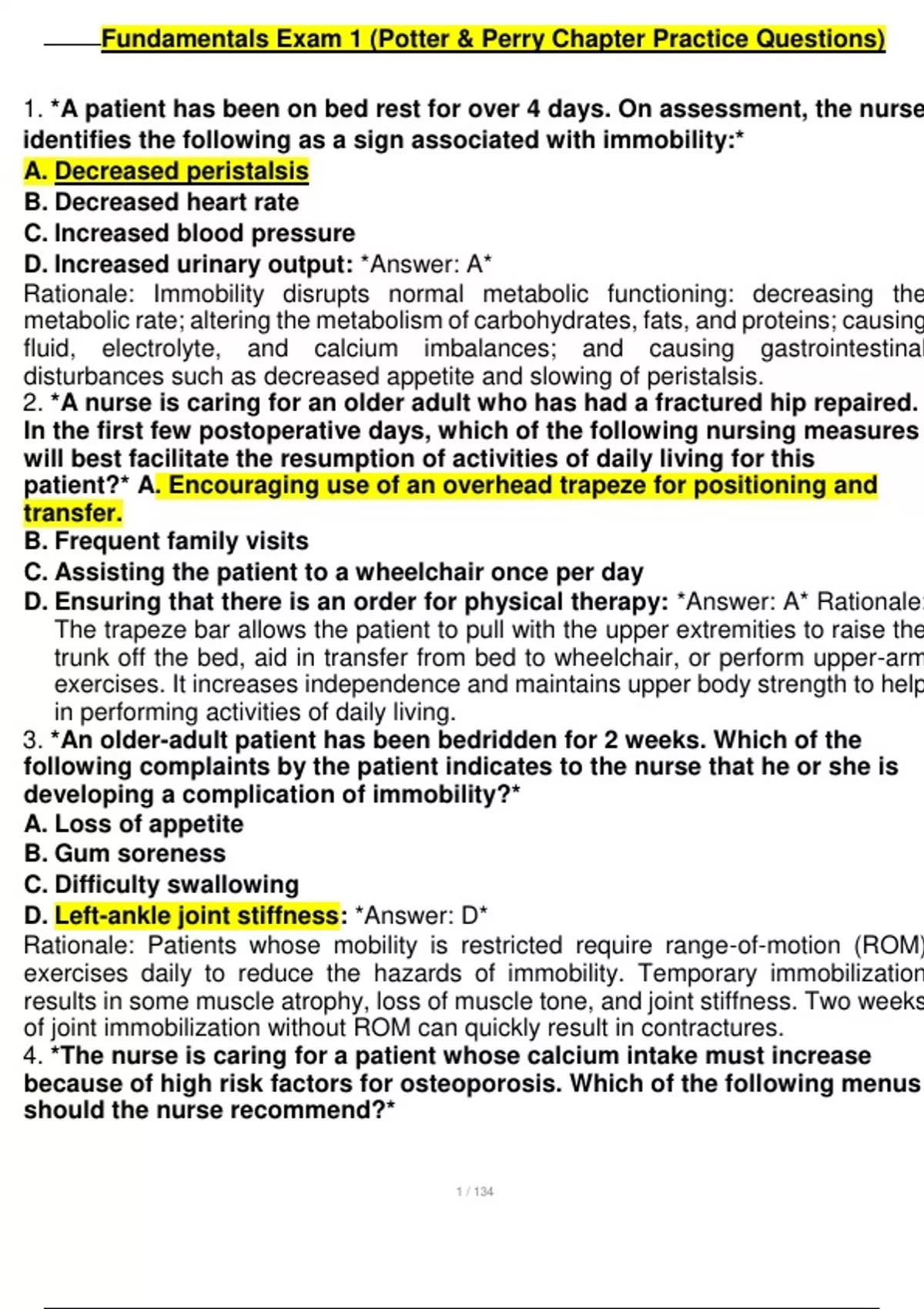 Fundamentals Exam 1 (Potter & Perry Chapter Practice Questions)

1. *A patient has been on bed rest for over 4 days. On assessment, the nurse identifies the following as a sign associated with immobility:*
A. Decreased peristalsis
B. Decreased heart rate
C. Increased blood pressure
D. Increased urinary output: *Answer: A*
Rationale: Immobility disrupts normal metabolic functioning: decreasing the metabolic rate; altering the metabolism of carbohydrates, fats, and proteins; causing fluid, electrolyte, and calcium imbalances; and causing gastrointestinal disturbances such as decreased appetite and slowing of peristalsis.
2. *A nurse is caring for an older adult who has had a fractured hip repaired. In the first few postoperative days, which of the following nursing measures will best facilitate the resumption of activities of daily living for this patient?* A. Encouraging use of an overhead trapeze for positioning and transfer.
B. Frequent family visits
C. Assisting the patient to a wheelchair once per day
D. Ensuring that there is an order for physical therapy: *Answer: A* Rationale: The trapeze bar allows the patient to pull with the upper extremities to raise the trunk off the bed, aid in transfer from bed to wheelchair, or perform upper-arm exercises. It increases independence and maintains upper body strength to help in performing activities of daily living.
3. *An older-adult patient has been bedridden for 2 weeks. Which of the following complaints by the patient indicates to the nurse that he or she is developing a complication of immobility?*
A. Loss of appetite
B. Gum soreness
C. Difficulty swallowing
D. Left-ankle joint stiffness: *Answer: D*
Rationale: Patients whose mobility is restricted require range-of-motion (ROM) exercises daily to reduce the hazards of immobility. Temporary immobilization results in some muscle atrophy, loss of muscle tone, and joint stiffness. Two weeks of joint immobilization without ROM can quickly result in contractures.
4. *The nurse is caring for a patient whose calcium intake must increase because of high risk factors for osteoporosis. Which of the following menus should the nurse recommend?*

1 / 134